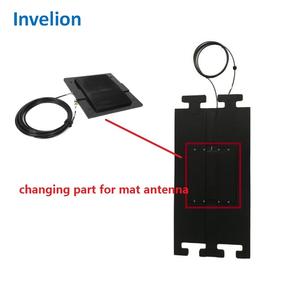 Invelion

changing part for mat antenna